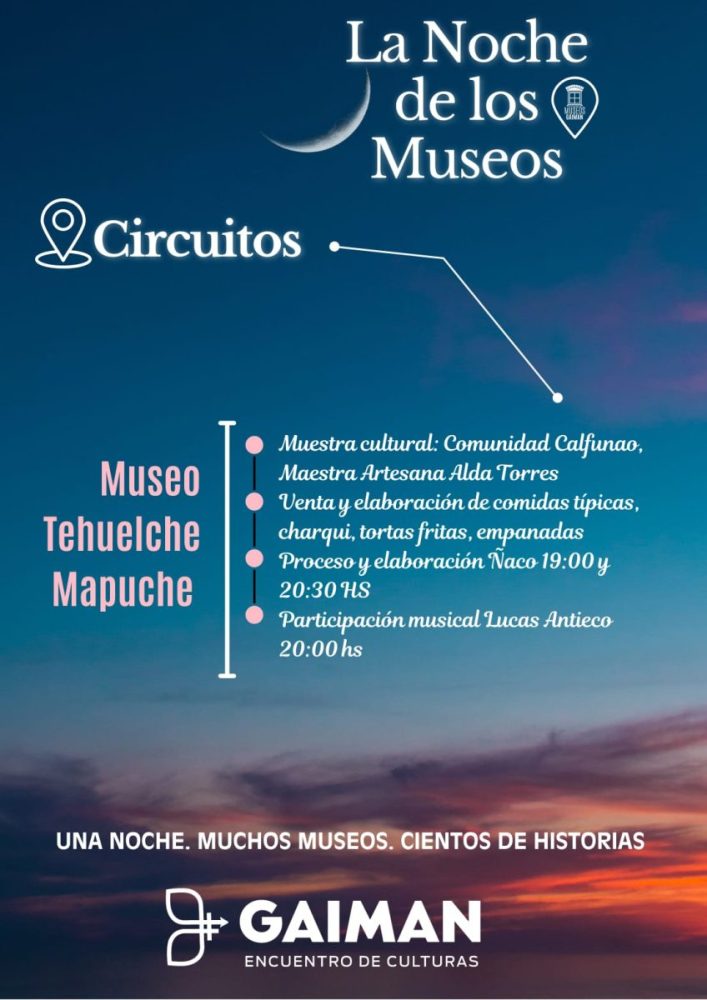 La Noche de los Museos

MUSEOS GAIMAN

Circuitos

Museo Tehuelche Mapuche

Muestra cultural: Comunidad Calfunao, Maestra Artesana Alda Torres

Venta y elaboración de comidas típicas, charqui, tortas fritas, empanadas

Proceso y elaboración Ñaco 19:00 y 20:30 HS

Participación musical Lucas Antieco 20:00 hs

UNA NOCHE. MUCHOS MUSEOS. CIENTOS DE HISTORIAS

GAIMAN
ENCUENTRO DE CULTURAS